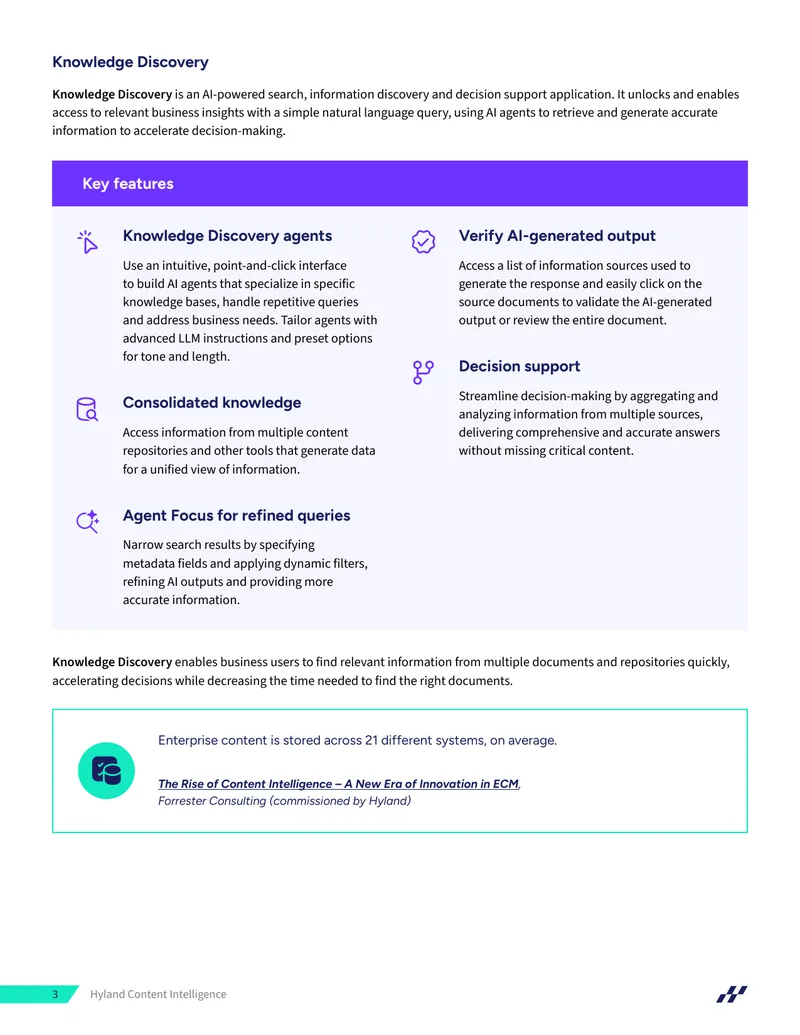 Knowledge Discovery

Knowledge Discovery is an AI-powered search, information discovery and decision support application. It unlocks and enables access to relevant business insights with a simple natural language query, using AI agents to retrieve and generate accurate information to accelerate decision-making.

Key features

Knowledge Discovery agents

Use an intuitive, point-and-click interface to build AI agents that specialize in specific knowledge bases, handle repetitive queries and address business needs. Tailor agents with advanced LLM instructions and preset options for tone and length.

Consolidated knowledge

Access information from multiple content repositories and other tools that generate data for a unified view of information.

Agent Focus for refined queries

Narrow search results by specifying metadata fields and applying dynamic filters, refining AI outputs and providing more accurate information.

Verify AI-generated output

Access a list of information sources used to generate the response and easily click on the source documents to validate the AI-generated output or review the entire document.

Decision support

Streamline decision-making by aggregating and analyzing information from multiple sources, delivering comprehensive and accurate answers without missing critical content.

Knowledge Discovery enables business users to find relevant information from multiple documents and repositories quickly, accelerating decisions while decreasing the time needed to find the right documents.

Enterprise content is stored across 21 different systems, on average.

The Rise of Content Intelligence – A New Era of Innovation in ECM, Forrester Consulting (commissioned by Hyland)

3 Hyland Content Intelligence